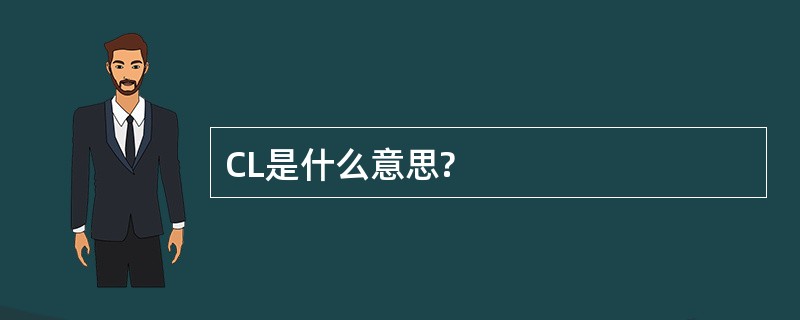 CL是什么意思?